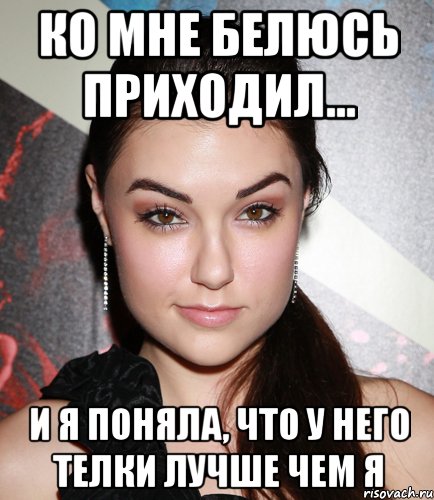 КО МНЕ БЕЛЮСЬ ПРИХОДИЛ...

И Я ПОНЯЛА, ЧТО У НЕГО ТЕЛКИ ЛУЧШЕ ЧЕМ Я

risovach.ru